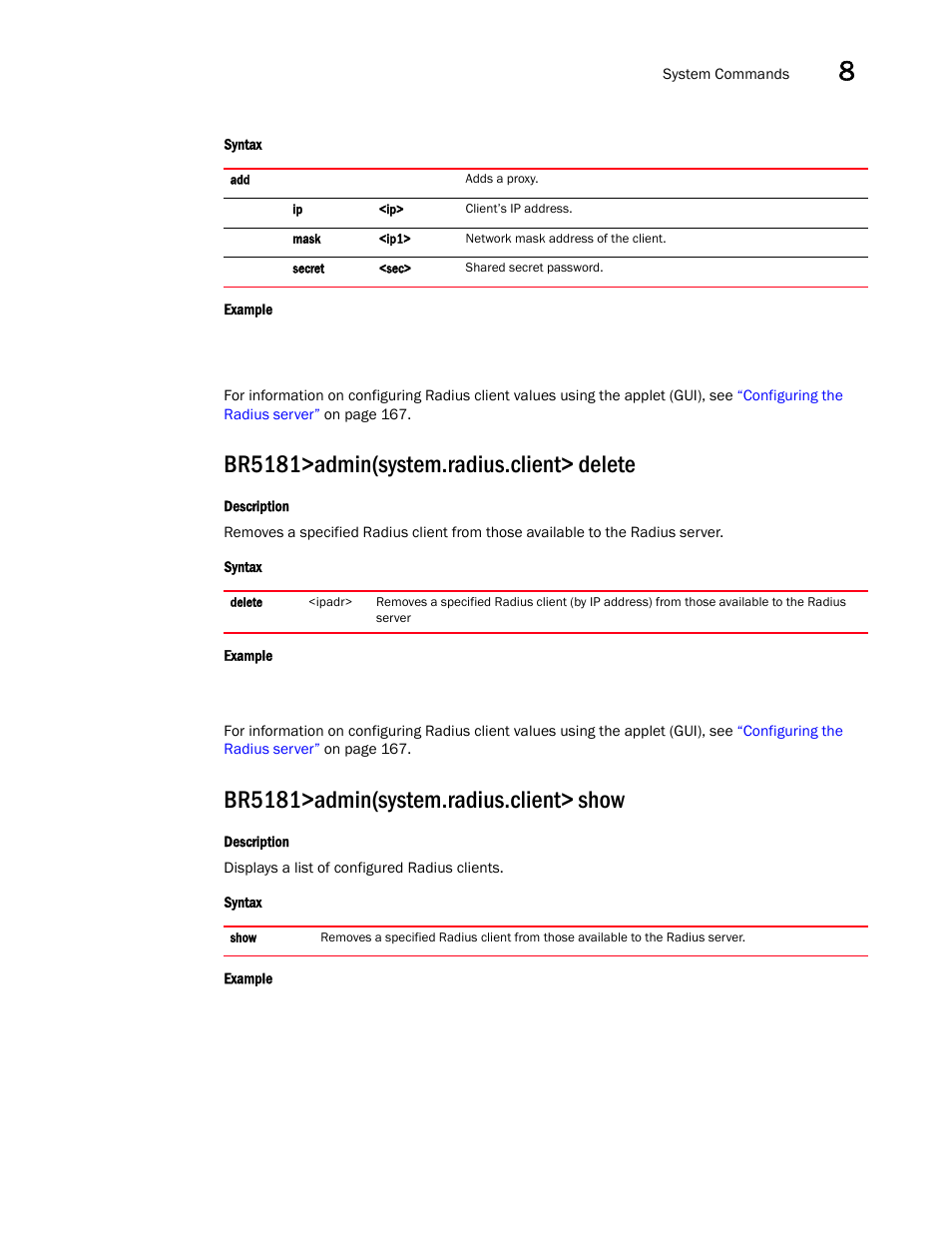 System Commands 8

Syntax

| add | | | Adds a proxy. |
|---|---|---|---|
| | ip | <ip> | Client's IP address. |
| | mask | <ip1> | Network mask address of the client. |
| | secret | <sec> | Shared secret password. |

Example

For information on configuring Radius client values using the applet (GUI), see "Configuring the Radius server" on page 167.

BR5181>admin(system.radius.client> delete

Description

Removes a specified Radius client from those available to the Radius server.

Syntax

| delete | <ipadr> | Removes a specified Radius client (by IP address) from those available to the Radius server |
|---|---|---|

Example

For information on configuring Radius client values using the applet (GUI), see "Configuring the Radius server" on page 167.

BR5181>admin(system.radius.client> show

Description

Displays a list of configured Radius clients.

Syntax

| show | Removes a specified Radius client from those available to the Radius server. |
|---|---|

Example